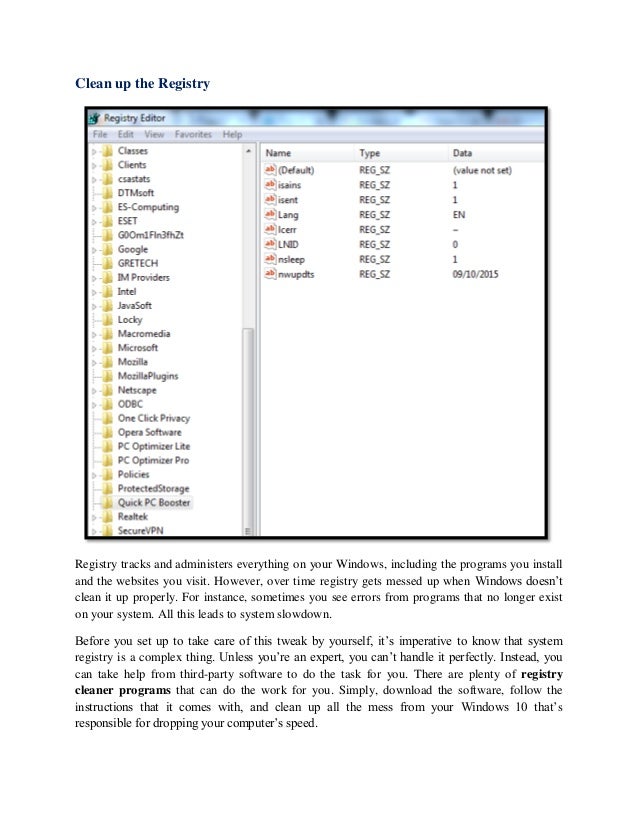 Clean up the Registry

Registry Editor
File Edit View Favorites Help

Classes
Clients
csastats
DTMsoft
ES-Computing
ESET
G0Om1Fln3fhZt
Google
GRETECH
IM Providers
Intel
JavaSoft
Locky
Macromedia
Microsoft
Mozilla
MozillaPlugins
Netscape
ODBC
One Click Privacy
Opera Software
PC Optimizer Lite
PC Optimizer Pro
Policies
ProtectedStorage
Quick PC Booster
Realtek
SecureVPN

| Name | Type | Data |
|---|---|---|
| (Default) | REG_SZ | (value not set) |
| isains | REG_SZ | 1 |
| isent | REG_SZ | 1 |
| Lang | REG_SZ | EN |
| lcerr | REG_SZ | – |
| LNID | REG_SZ | 0 |
| nsleep | REG_SZ | 1 |
| nwupdts | REG_SZ | 09/10/2015 |

Registry tracks and administers everything on your Windows, including the programs you install and the websites you visit. However, over time registry gets messed up when Windows doesn't clean it up properly. For instance, sometimes you see errors from programs that no longer exist on your system. All this leads to system slowdown.

Before you set up to take care of this tweak by yourself, it's imperative to know that system registry is a complex thing. Unless you're an expert, you can't handle it perfectly. Instead, you can take help from third-party software to do the task for you. There are plenty of registry cleaner programs that can do the work for you. Simply, download the software, follow the instructions that it comes with, and clean up all the mess from your Windows 10 that's responsible for dropping your computer's speed.